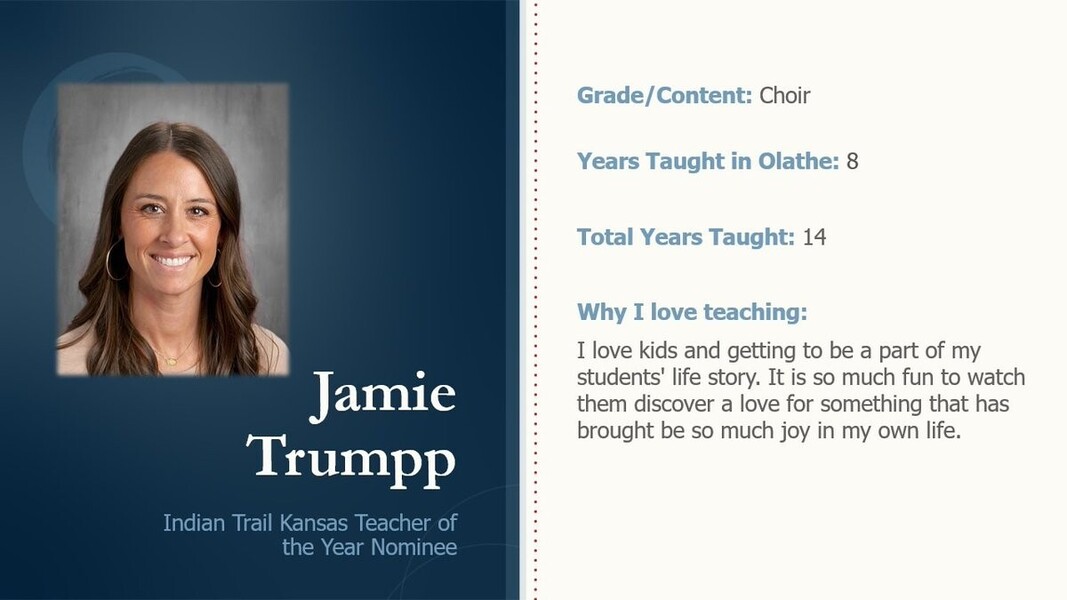 Jamie Trumpp

Indian Trail Kansas Teacher of the Year Nominee

Grade/Content: Choir

Years Taught in Olathe: 8

Total Years Taught: 14

Why I love teaching:

I love kids and getting to be a part of my students' life story. It is so much fun to watch them discover a love for something that has brought be so much joy in my own life.